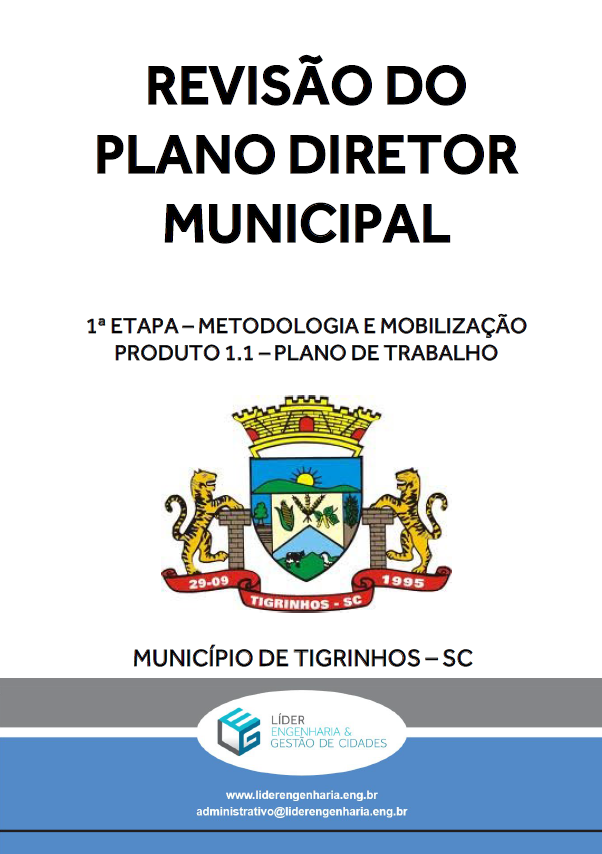 REVISÃO DO PLANO DIRETOR MUNICIPAL

1ª ETAPA – METODOLOGIA E MOBILIZAÇÃO
PRODUTO 1.1 – PLANO DE TRABALHO

29-09
TIGRINHOS - SC
1995

MUNICÍPIO DE TIGRINHOS – SC

LÍDER
ENGENHARIA &
GESTÃO DE CIDADES

www.liderengenharia.eng.br
administrativo@liderengenharia.eng.br